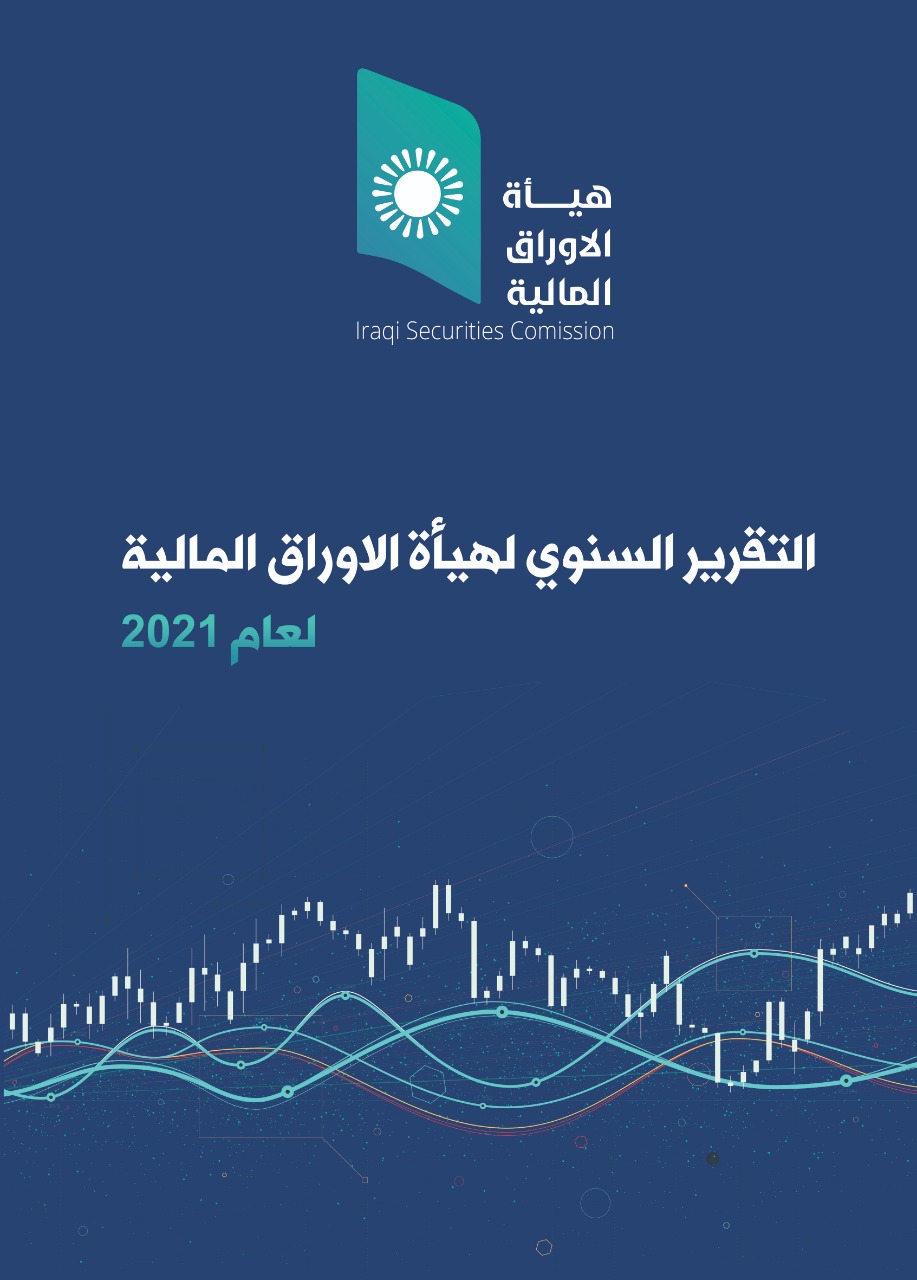 هيـــأة
الاوراق
المالية
Iraqi Securities Comission

التقرير السنوي لهيأة الاوراق المالية
لعام 2021